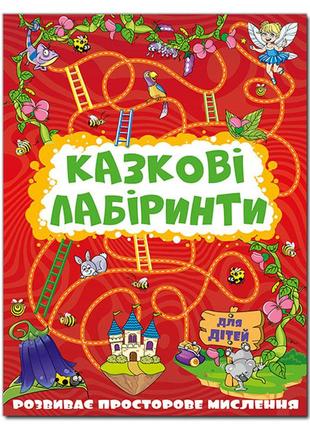 КАЗКОВІ ЛАБІРИНТИ

ДЛЯ ДІТЕЙ

РОЗВИВАЄ ПРОСТОРОВЕ МИСЛЕННЯ